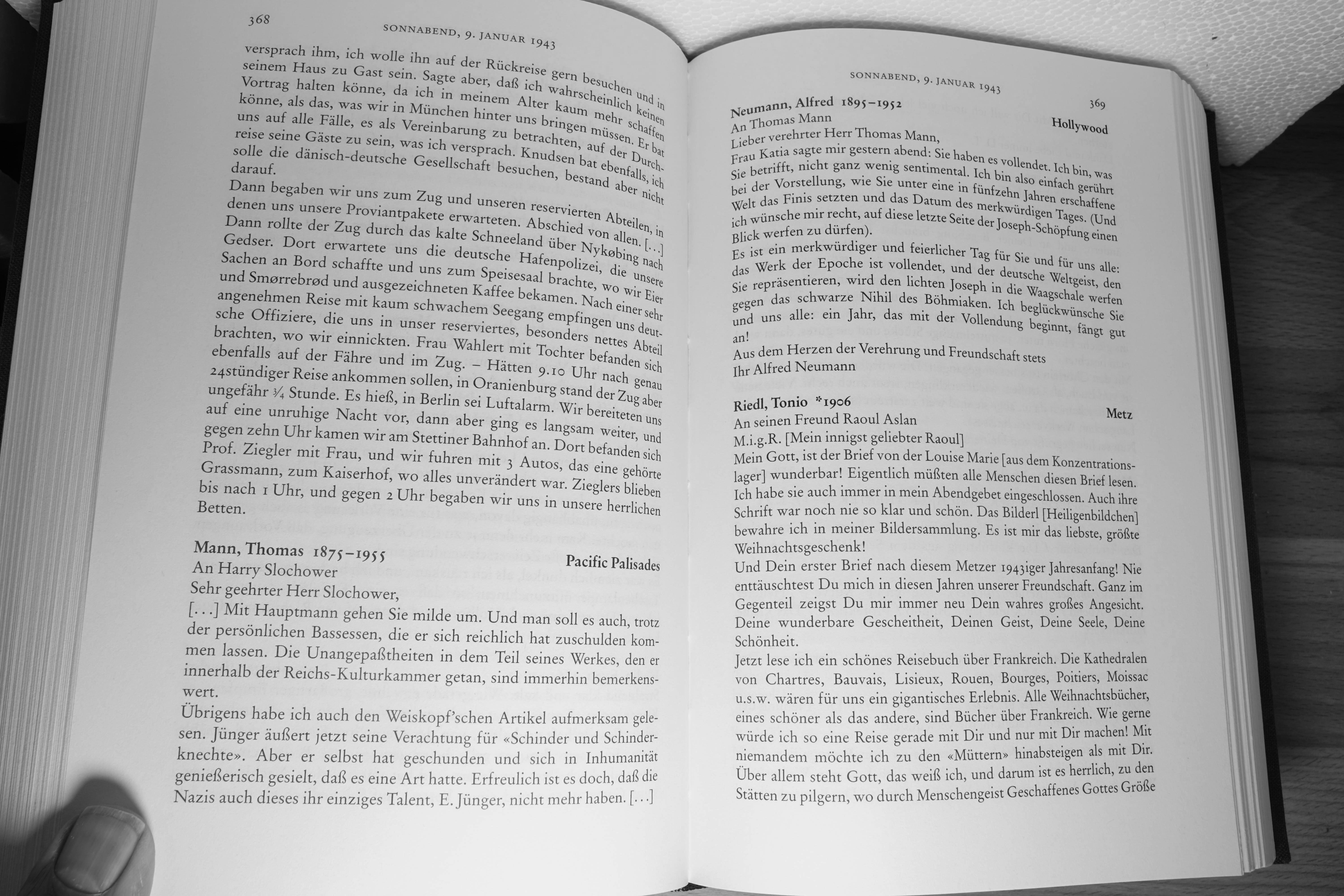 368

SONNABEND, 9. JANUAR 1943

versprach ihm, ich wolle ihn auf der Rückreise gern besuchen und in seinem Haus zu Gast sein. Sagte aber, daß ich wahrscheinlich keinen Vortrag halten könne, da ich in meinem Alter kaum mehr schaffen könne, als das, was wir in München hinter uns bringen müssen. Er bat uns auf alle Fälle, es als Vereinbarung zu betrachten, auf der Durchreise seine Gäste zu sein, was ich versprach. Knudsen bat ebenfalls, ich solle die dänisch-deutsche Gesellschaft besuchen, bestand aber nicht darauf.

Dann begaben wir uns zum Zug und unseren reservierten Abteilen, in denen uns unsere Proviantpakete erwarteten. Abschied von allen. [...] Dann rollte der Zug durch das kalte Schneeland über Nykøbing nach Gedser. Dort erwartete uns die deutsche Hafenpolizei, die unsere Sachen an Bord schaffte und uns zum Speisesaal brachte, wo wir Eier und Smørrebrød und ausgezeichneten Kaffee bekamen. Nach einer sehr angenehmen Reise mit kaum schwachem Seegang empfingen uns deutsche Offiziere, die uns in unser reserviertes, besonders nettes Abteil brachten, wo wir einnickten. Frau Wahlert mit Tochter befanden sich ebenfalls auf der Fähre und im Zug. – Hätten 9.10 Uhr nach genau 24stündiger Reise ankommen sollen, in Oranienburg stand der Zug aber ungefähr ¾ Stunde. Es hieß, in Berlin sei Luftalarm. Wir bereiteten uns auf eine unruhige Nacht vor, dann aber ging es langsam weiter, und gegen zehn Uhr kamen wir am Stettiner Bahnhof an. Dort befanden sich Prof. Ziegler mit Frau, und wir fuhren mit 3 Autos, das eine gehörte Grassmann, zum Kaiserhof, wo alles unverändert war. Zieglers blieben bis nach 1 Uhr, und gegen 2 Uhr begaben wir uns in unsere herrlichen Betten.

Mann, Thomas 1875–1955 Pacific Palisades
An Harry Slochower
Sehr geehrter Herr Slochower,
[...] Mit Hauptmann gehen Sie milde um. Und man soll es auch, trotz der persönlichen Bassessen, die er sich reichlich hat zuschulden kommen lassen. Die Unangepaßtheiten in dem Teil seines Werkes, den er innerhalb der Reichs-Kulturkammer getan, sind immerhin bemerkenswert.
Übrigens habe ich auch den Weiskopf'schen Artikel aufmerksam gelesen. Jünger äußert jetzt seine Verachtung für «Schinder und Schinderknechte». Aber er selbst hat geschunden und sich in Inhumanität genießerisch gesielt, daß es eine Art hatte. Erfreulich ist es doch, daß die Nazis auch dieses ihr einziges Talent, E. Jünger, nicht mehr haben. [...]

SONNABEND, 9. JANUAR 1943

369

Neumann, Alfred 1895–1952 Hollywood
An Thomas Mann
Lieber verehrter Herr Thomas Mann,
Frau Katia sagte mir gestern abend: Sie haben es vollendet. Ich bin, was Sie betrifft, nicht ganz wenig sentimental. Ich bin also einfach gerührt bei der Vorstellung, wie Sie unter eine in fünfzehn Jahren erschaffene Welt das Finis setzten und das Datum des merkwürdigen Tages. (Und ich wünsche mir recht, auf diese letzte Seite der Joseph-Schöpfung einen Blick werfen zu dürfen).
Es ist ein merkwürdiger und feierlicher Tag für Sie und für uns alle: das Werk der Epoche ist vollendet, und der deutsche Weltgeist, den Sie repräsentieren, wird den lichten Joseph in die Waagschale werfen gegen das schwarze Nihil des Böhmiaken. Ich beglückwünsche Sie und uns alle: ein Jahr, das mit der Vollendung beginnt, fängt gut an!
Aus dem Herzen der Verehrung und Freundschaft stets
Ihr Alfred Neumann

Riedl, Tonio *1906 Metz
An seinen Freund Raoul Aslan
M.i.g.R. [Mein innigst geliebter Raoul]
Mein Gott, ist der Brief von der Louise Marie [aus dem Konzentrationslager] wunderbar! Eigentlich müßten alle Menschen diesen Brief lesen. Ich habe sie auch immer in mein Abendgebet eingeschlossen. Auch ihre Schrift war noch nie so klar und schön. Das Bilderl [Heiligenbildchen] bewahre ich in meiner Bildersammlung. Es ist mir das liebste, größte Weihnachtsgeschenk!
Und Dein erster Brief nach diesem Metzer 1943iger Jahresanfang! Nie enttäuschtest Du mich in diesen Jahren unserer Freundschaft. Ganz im Gegenteil zeigst Du mir immer neu Dein wahres großes Angesicht. Deine wunderbare Gescheitheit, Deinen Geist, Deine Seele, Deine Schönheit.
Jetzt lese ich ein schönes Reisebuch über Frankreich. Die Kathedralen von Chartres, Bauvais, Lisieux, Rouen, Bourges, Poitiers, Moissac u.s.w. wären für uns ein gigantisches Erlebnis. Alle Weihnachtsbücher, eines schöner als das andere, sind Bücher über Frankreich. Wie gerne würde ich so eine Reise gerade mit Dir und nur mit Dir machen! Mit niemandem möchte ich zu den «Müttern» hinabsteigen als mit Dir. Über allem steht Gott, das weiß ich, und darum ist es herrlich, zu den Stätten zu pilgern, wo durch Menschengeist Geschaffenes Gottes Größe